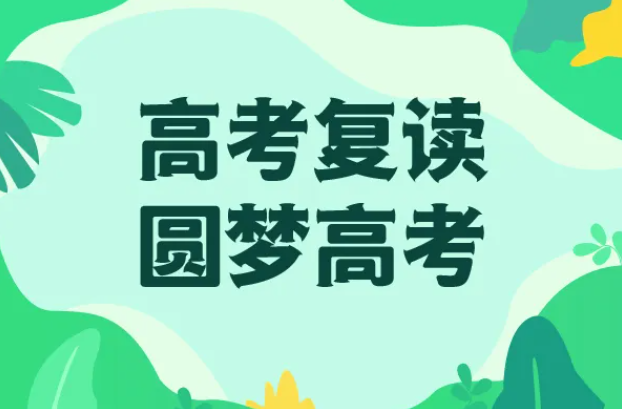 高考复读
圆梦高考